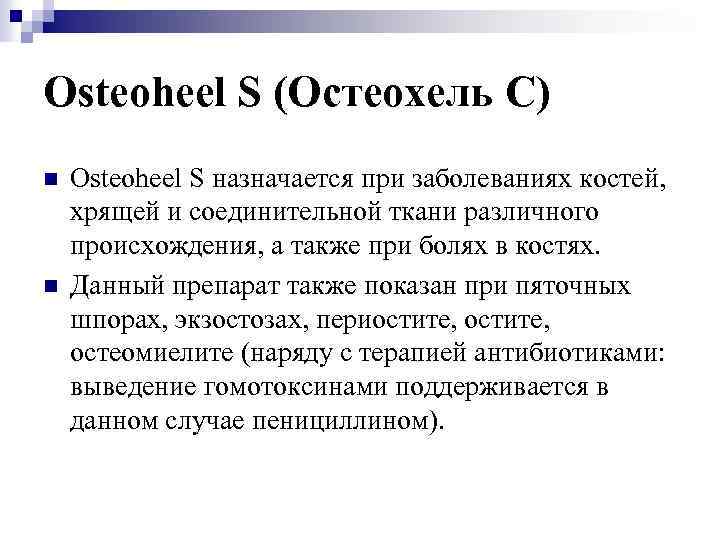 Osteoheel S (Остеохель С)

Osteoheel S назначается при заболеваниях костей, хрящей и соединительной ткани различного происхождения, а также при болях в костях.

Данный препарат также показан при пяточных шпорах, экзостозах, периостите, остите, остеомиелите (наряду с терапией антибиотиками: выведение гомотоксинами поддерживается в данном случае пенициллином).